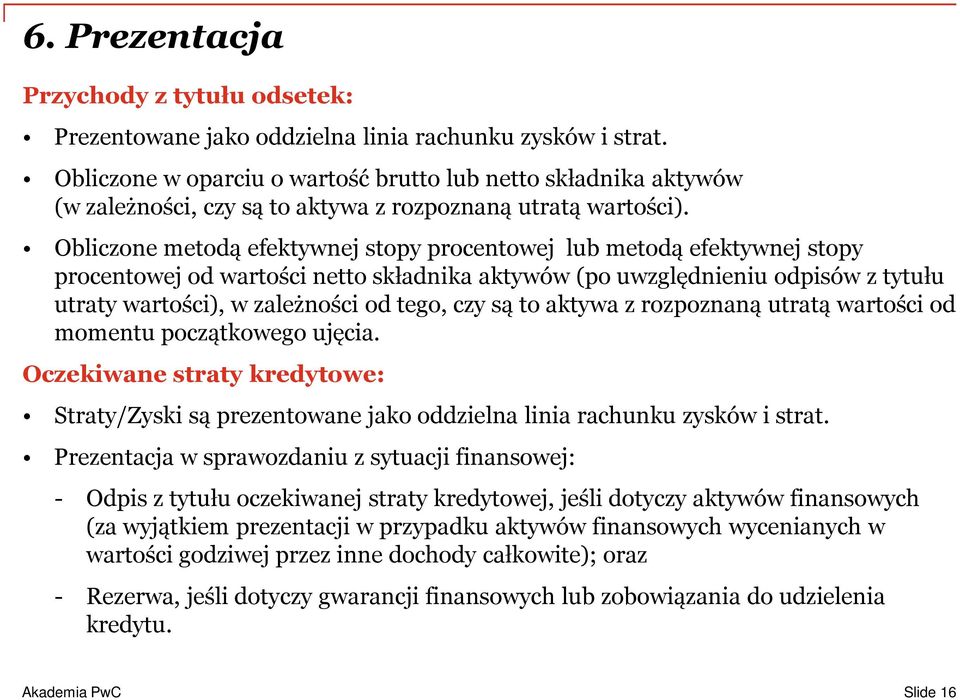 6. Prezentacja

Przychody z tytułu odsetek:

• Prezentowane jako oddzielna linia rachunku zysków i strat.

• Obliczone w oparciu o wartość brutto lub netto składnika aktywów (w zależności, czy są to aktywa z rozpoznaną utratą wartości).

• Obliczone metodą efektywnej stopy procentowej lub metodą efektywnej stopy procentowej od wartości netto składnika aktywów (po uwzględnieniu odpisów z tytułu utraty wartości), w zależności od tego, czy są to aktywa z rozpoznaną utratą wartości od momentu początkowego ujęcia.

Oczekiwane straty kredytowe:

• Straty/Zyski są prezentowane jako oddzielna linia rachunku zysków i strat.

• Prezentacja w sprawozdaniu z sytuacji finansowej:

- Odpis z tytułu oczekiwanej straty kredytowej, jeśli dotyczy aktywów finansowych (za wyjątkiem prezentacji w przypadku aktywów finansowych wycenianych w wartości godziwej przez inne dochody całkowite); oraz

- Rezerwa, jeśli dotyczy gwarancji finansowych lub zobowiązania do udzielenia kredytu.

Akademia PwC

Slide 16